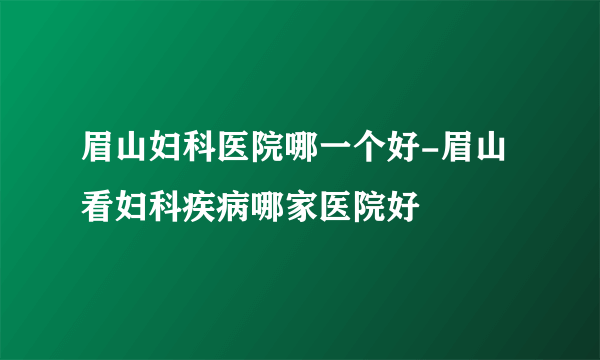 眉山妇科医院哪一个好-眉山看妇科疾病哪家医院好